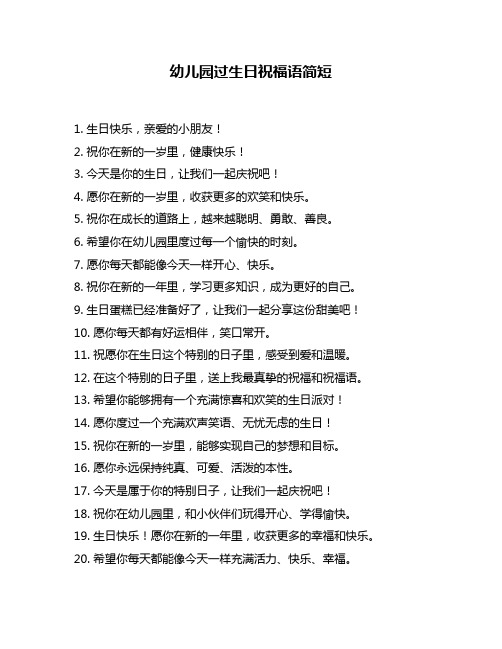 幼儿园过生日祝福语简短

1. 生日快乐，亲爱的小朋友！

2. 祝你在新的一岁里，健康快乐！

3. 今天是你的生日，让我们一起庆祝吧！

4. 愿你在新的一岁里，收获更多的欢笑和快乐。

5. 祝你在成长的道路上，越来越聪明、勇敢、善良。

6. 希望你在幼儿园里度过每一个愉快的时刻。

7. 愿你每天都能像今天一样开心、快乐。

8. 祝你在新的一年里，学习更多知识，成为更好的自己。

9. 生日蛋糕已经准备好了，让我们一起分享这份甜美吧！

10. 愿你每天都有好运相伴，笑口常开。

11. 祝愿你在生日这个特别的日子里，感受到爱和温暖。

12. 在这个特别的日子里，送上我最真挚的祝福和祝福语。

13. 希望你能够拥有一个充满惊喜和欢笑的生日派对！

14. 愿你度过一个充满欢声笑语、无忧无虑的生日！

15. 祝你在新的一岁里，能够实现自己的梦想和目标。

16. 愿你永远保持纯真、可爱、活泼的本性。

17. 今天是属于你的特别日子，让我们一起庆祝吧！

18. 祝你在幼儿园里，和小伙伴们玩得开心、学得愉快。

19. 生日快乐！愿你在新的一年里，收获更多的幸福和快乐。

20. 希望你每天都能像今天一样充满活力、快乐、幸福。